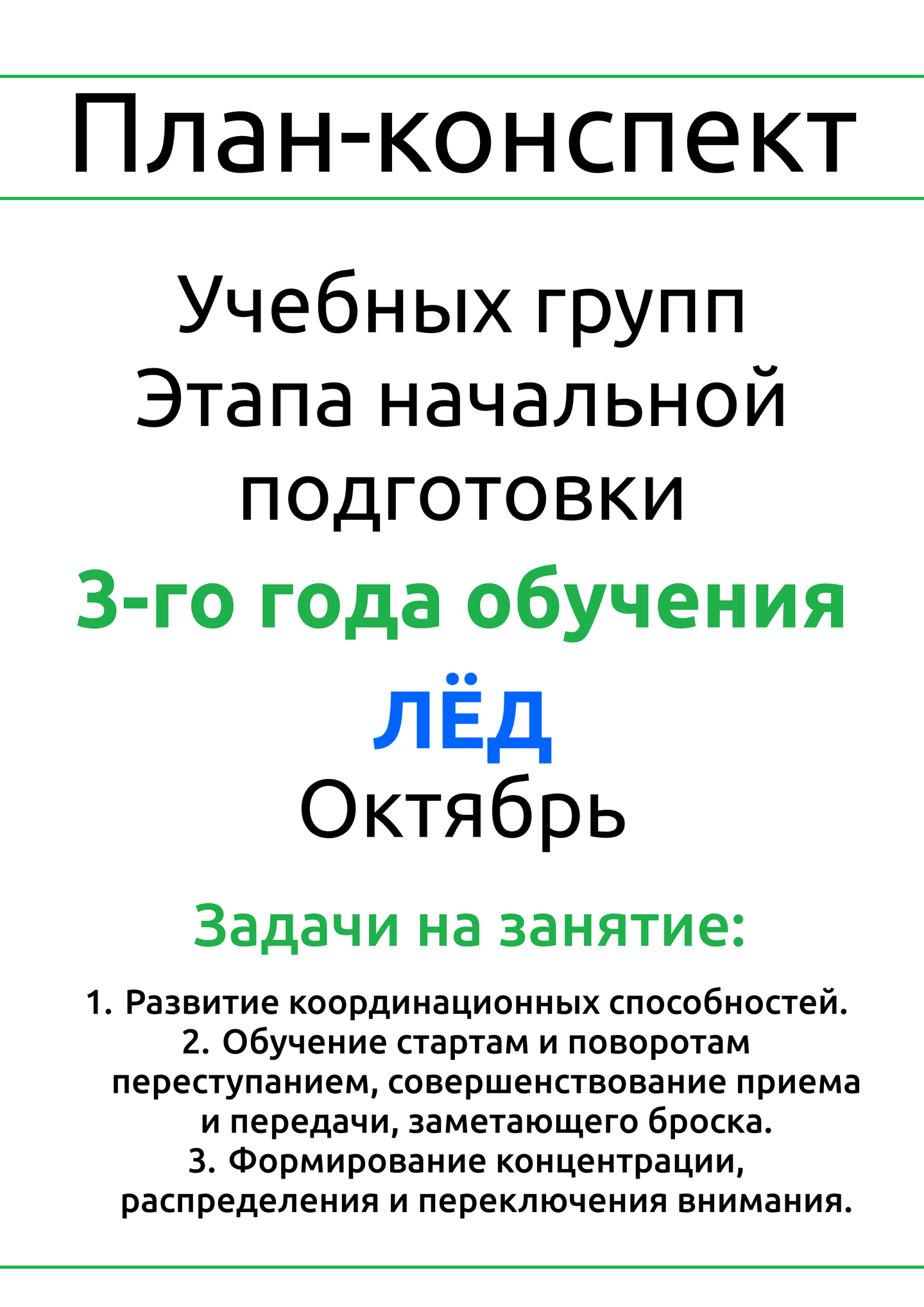 План-конспект

Учебных групп
Этапа начальной
подготовки

3-го года обучения

ЛЁД

Октябрь

Задачи на занятие:

1. Развитие координационных способностей.
2. Обучение стартам и поворотам переступанием, совершенствование приема и передачи, заметающего броска.
3. Формирование концентрации, распределения и переключения внимания.